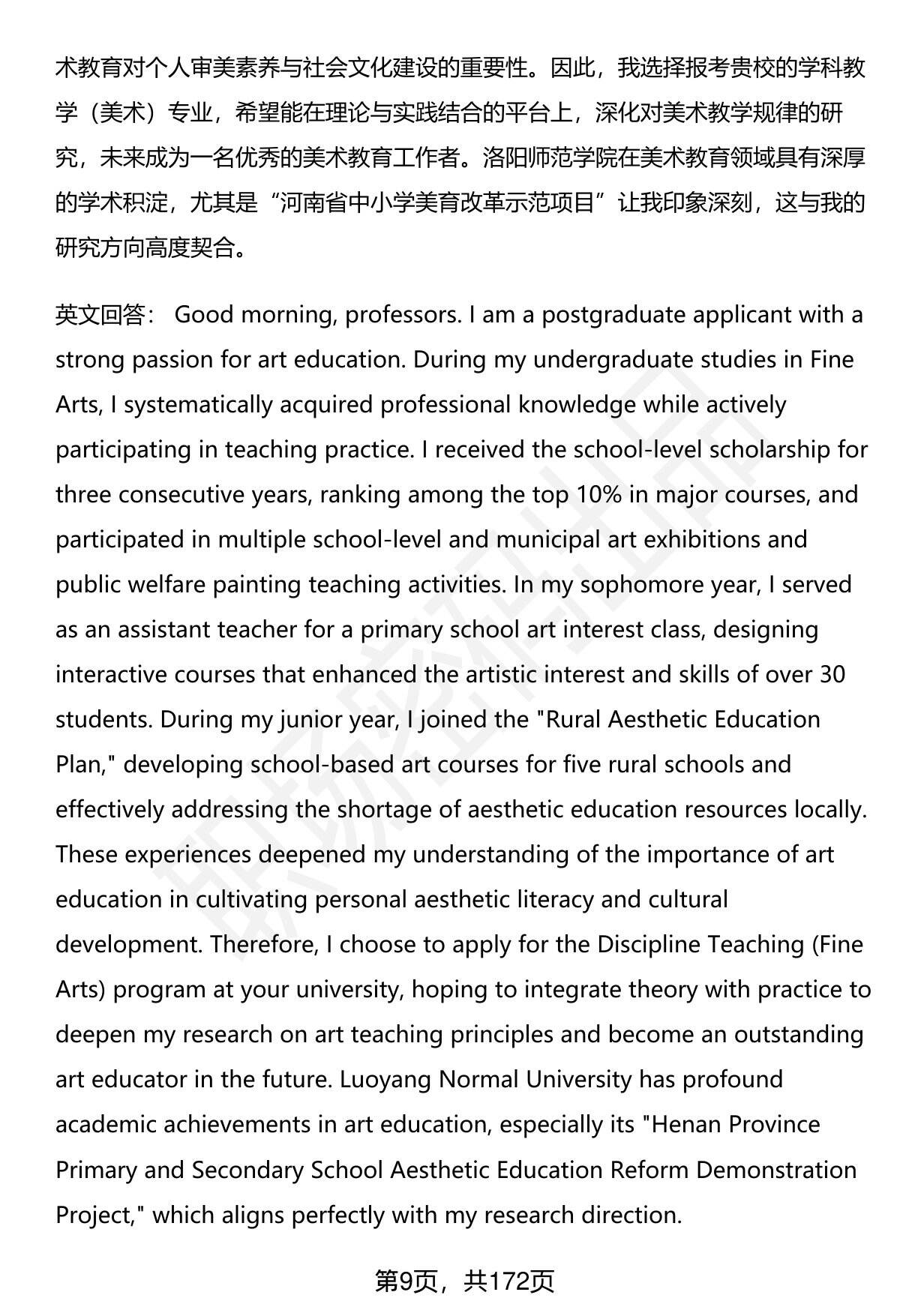 术教育对个人审美素养与社会文化建设的重要性。因此，我选择报考贵校的学科教学（美术）专业，希望能在理论与实践结合的平台上，深化对美术教学规律的研究，未来成为一名优秀的美术教育工作者。洛阳师范学院在美术教育领域具有深厚的学术积淀，尤其是“河南省中小学美育改革示范项目”让我印象深刻，这与我的研究方向高度契合。

英文回答： Good morning, professors. I am a postgraduate applicant with a strong passion for art education. During my undergraduate studies in Fine Arts, I systematically acquired professional knowledge while actively participating in teaching practice. I received the school-level scholarship for three consecutive years, ranking among the top 10% in major courses, and participated in multiple school-level and municipal art exhibitions and public welfare painting teaching activities. In my sophomore year, I served as an assistant teacher for a primary school art interest class, designing interactive courses that enhanced the artistic interest and skills of over 30 students. During my junior year, I joined the "Rural Aesthetic Education Plan," developing school-based art courses for five rural schools and effectively addressing the shortage of aesthetic education resources locally. These experiences deepened my understanding of the importance of art education in cultivating personal aesthetic literacy and cultural development. Therefore, I choose to apply for the Discipline Teaching (Fine Arts) program at your university, hoping to integrate theory with practice to deepen my research on art teaching principles and become an outstanding art educator in the future. Luoyang Normal University has profound academic achievements in art education, especially its "Henan Province Primary and Secondary School Aesthetic Education Reform Demonstration Project," which aligns perfectly with my research direction.

第9页，共172页